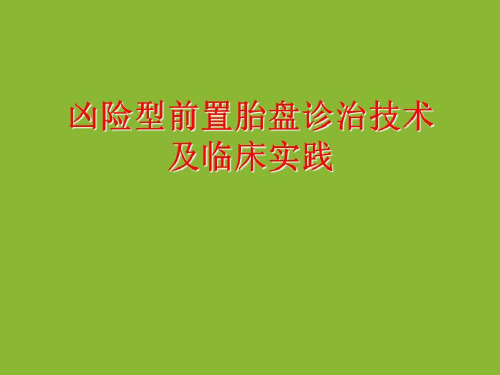 凶险型前置胎盘诊治技术及临床实践